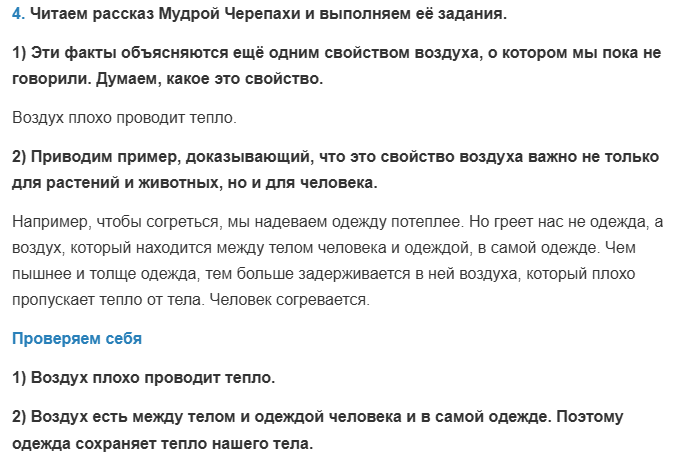 4. Читаем рассказ Мудрой Черепахи и выполняем её задания.

1) Эти факты объясняются ещё одним свойством воздуха, о котором мы пока не говорили. Думаем, какое это свойство.

Воздух плохо проводит тепло.

2) Приводим пример, доказывающий, что это свойство воздуха важно не только для растений и животных, но и для человека.

Например, чтобы согреться, мы надеваем одежду потеплее. Но греет нас не одежда, а воздух, который находится между телом человека и одеждой, в самой одежде. Чем пышнее и толще одежда, тем больше задерживается в ней воздуха, который плохо пропускает тепло от тела. Человек согревается.

Проверяем себя

1) Воздух плохо проводит тепло.

2) Воздух есть между телом и одеждой человека и в самой одежде. Поэтому одежда сохраняет тепло нашего тела.